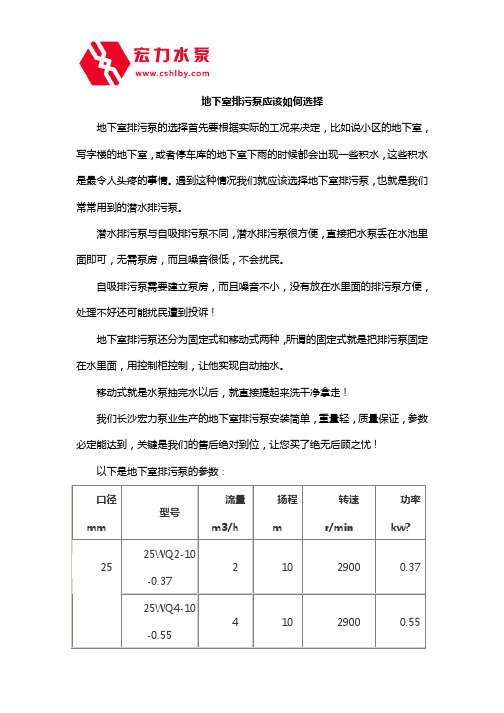 宏力水泵
www.cshlby.com

地下室排污泵应该如何选择

地下室排污泵的选择首先要根据实际的工况来决定，比如说小区的地下室，写字楼的地下室，或者停车库的地下室下雨的时候都会出现一些积水，这些积水是最令人头疼的事情。遇到这种情况我们就应该选择地下室排污泵，也就是我们常常用到的潜水排污泵。

潜水排污泵与自吸排污泵不同，潜水排污泵很方便，直接把水泵丢在水池里面即可，无需泵房，而且噪音很低，不会扰民。

自吸排污泵需要建立泵房，而且噪音不小，没有放在水里面的排污泵方便，处理不好还可能扰民遭到投诉！

地下室排污泵还分为固定式和移动式两种，所谓的固定式就是把排污泵固定在水里面，用控制柜控制，让他实现自动抽水。

移动式就是水泵抽完水以后，就直接提起来洗干净拿走！

我们长沙宏力泵业生产的地下室排污泵安装简单，重量轻，质量保证，参数必定能达到，关键是我们的售后绝对到位，让您买了绝无后顾之忧！

以下是地下室排污泵的参数：

| 口径 mm | 型号 | 流量 m3/h | 扬程 m | 转速 r/min | 功率 kw? |
|---|---|---|---|---|---|
| 25 | 25WQ2-10-0.37 | 2 | 10 | 2900 | 0.37 |
|  | 25WQ4-10-0.55 | 4 | 10 | 2900 | 0.55 |